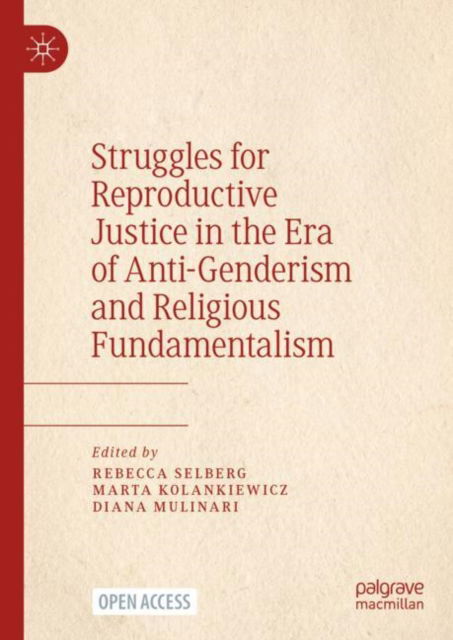 Struggles for Reproductive Justice in the Era of Anti-Genderism and Religious Fundamentalism

Edited by
REBECCA SELBERG
MARTA KOLANKIEWICZ
DIANA MULINARI

OPEN ACCESS

palgrave macmillan